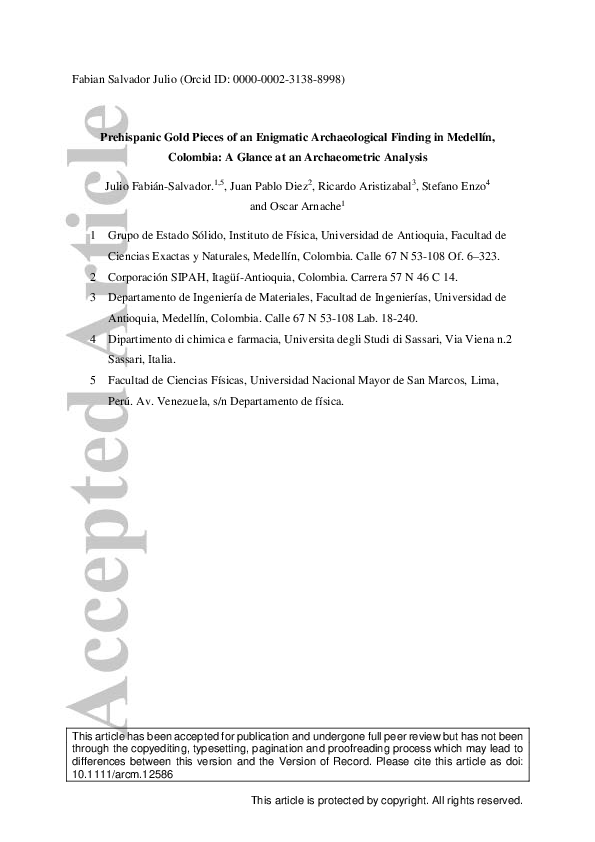 Fabian Salvador Julio (Orcid ID: 0000-0002-3138-8998)

Accepted Article

Prehispanic Gold Pieces of an Enigmatic Archaeological Finding in Medellín, Colombia: A Glance at an Archaeometric Analysis

Julio Fabián-Salvador.$^{1,5}$, Juan Pablo Diez$^{2}$, Ricardo Aristizabal$^{3}$, Stefano Enzo$^{4}$ and Oscar Arnache$^{1}$

1 Grupo de Estado Sólido, Instituto de Física, Universidad de Antioquia, Facultad de Ciencias Exactas y Naturales, Medellín, Colombia. Calle 67 N 53-108 Of. 6–323.

2 Corporación SIPAH, Itagüí-Antioquia, Colombia. Carrera 57 N 46 C 14.

3 Departamento de Ingeniería de Materiales, Facultad de Ingenierías, Universidad de Antioquia, Medellín, Colombia. Calle 67 N 53-108 Lab. 18-240.

4 Dipartimento di chimica e farmacia, Universita degli Studi di Sassari, Via Viena n.2 Sassari, Italia.

5 Facultad de Ciencias Físicas, Universidad Nacional Mayor de San Marcos, Lima, Perú. Av. Venezuela, s/n Departamento de física.

This article has been accepted for publication and undergone full peer review but has not been through the copyediting, typesetting, pagination and proofreading process which may lead to differences between this version and the Version of Record. Please cite this article as doi: 10.1111/arcm.12586

This article is protected by copyright. All rights reserved.